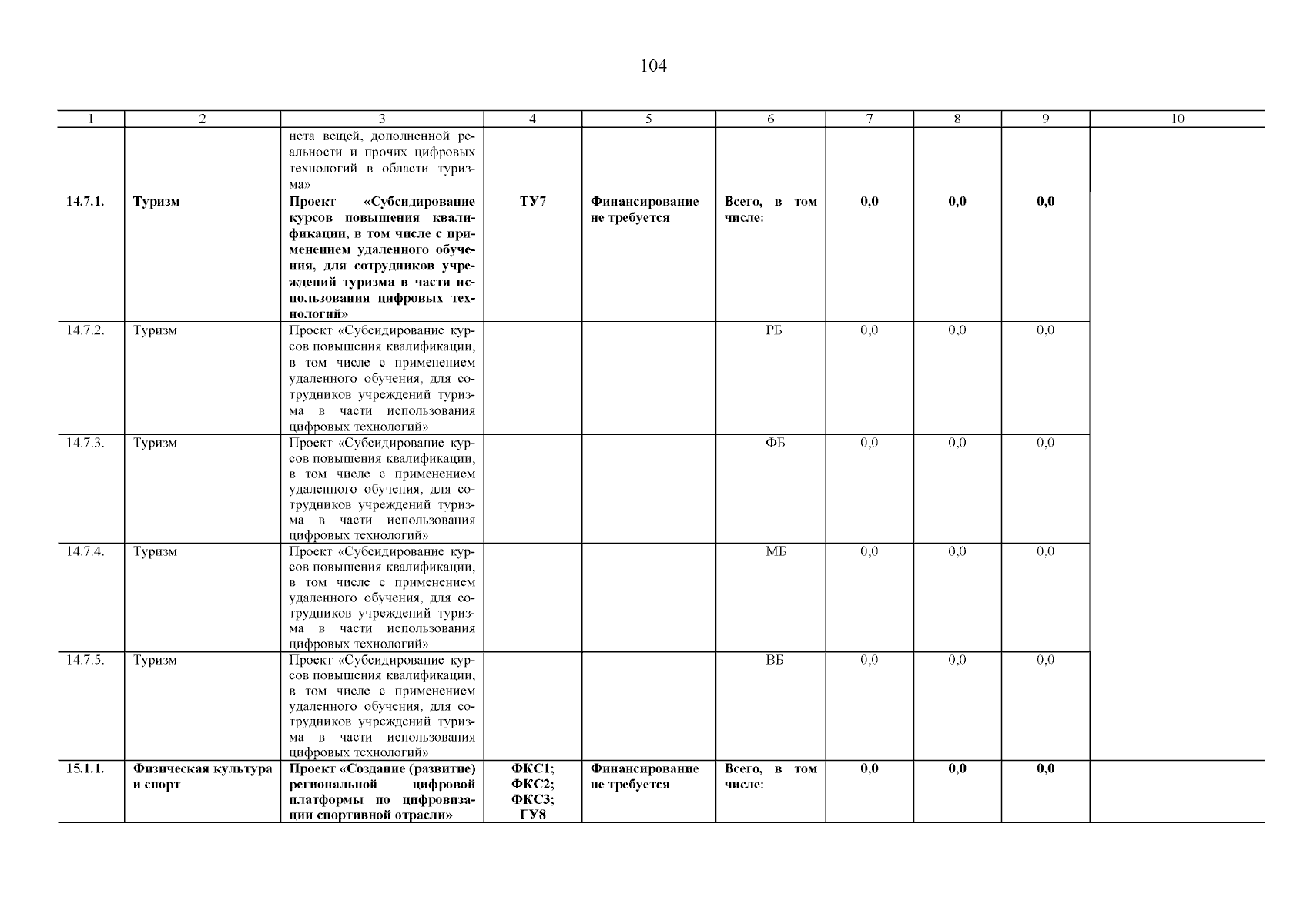 104

| 1 | 2 | 3 | 4 | 5 | 6 | 7 | 8 | 9 | 10 |
|---|---|---|---|---|---|---|---|---|---|
| | | нета вещей, дополненной реальности и прочих цифровых технологий в области туризма» | | | | | | | |
| 14.7.1. | Туризм | Проект «Субсидирование курсов повышения квалификации, в том числе с применением удаленного обучения, для сотрудников учреждений туризма в части использования цифровых технологий» | ТУ7 | Финансирование не требуется | Всего, в том числе: | 0,0 | 0,0 | 0,0 | |
| 14.7.2. | Туризм | Проект «Субсидирование курсов повышения квалификации, в том числе с применением удаленного обучения, для сотрудников учреждений туризма в части использования цифровых технологий» | | | РБ | 0,0 | 0,0 | 0,0 | |
| 14.7.3. | Туризм | Проект «Субсидирование курсов повышения квалификации, в том числе с применением удаленного обучения, для сотрудников учреждений туризма в части использования цифровых технологий» | | | ФБ | 0,0 | 0,0 | 0,0 | |
| 14.7.4. | Туризм | Проект «Субсидирование курсов повышения квалификации, в том числе с применением удаленного обучения, для сотрудников учреждений туризма в части использования цифровых технологий» | | | МБ | 0,0 | 0,0 | 0,0 | |
| 14.7.5. | Туризм | Проект «Субсидирование курсов повышения квалификации, в том числе с применением удаленного обучения, для сотрудников учреждений туризма в части использования цифровых технологий» | | | ВБ | 0,0 | 0,0 | 0,0 | |
| 15.1.1. | Физическая культура и спорт | Проект «Создание (развитие) региональной цифровой платформы по цифровизации спортивной отрасли» | ФКС1; ФКС2; ФКС3; ГУ8 | Финансирование не требуется | Всего, в том числе: | 0,0 | 0,0 | 0,0 | |